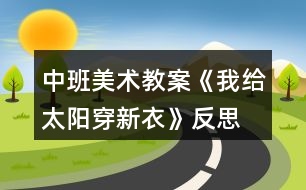 中班美术教案《我给太阳穿新衣》反思